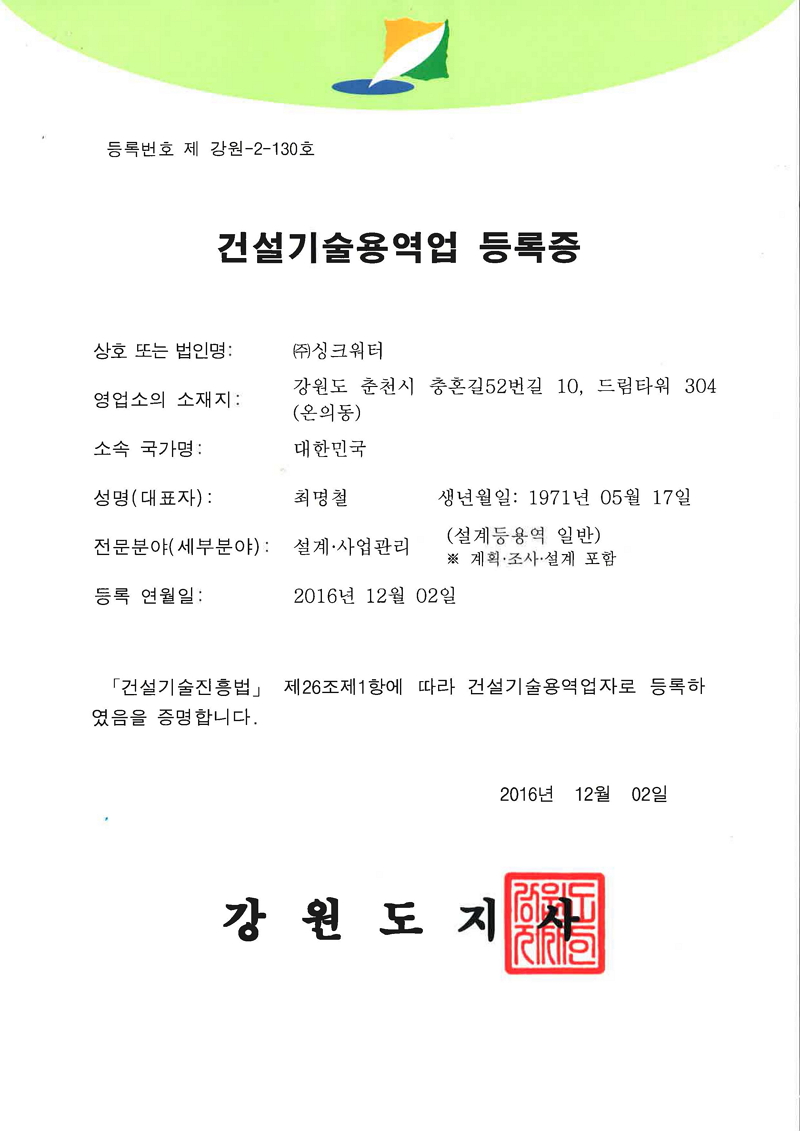 등록번호 제 강원-2-130호

건설기술용역업 등록증

상호 또는 법인명: ㈜싱크워터

영업소의 소재지: 강원도 춘천시 충혼길52번길 10, 드림타워 304 (온의동)

소속 국가명: 대한민국

성명(대표자): 최명철 생년월일: 1971년 05월 17일

전문분야(세부분야): 설계·사업관리 (설계등용역 일반) ※ 계획·조사·설계 포함

등록 연월일: 2016년 12월 02일

「건설기술진흥법」 제26조제1항에 따라 건설기술용역업자로 등록하였음을 증명합니다.

2016년 12월 02일

강 원 도 지 사

강원도지사인